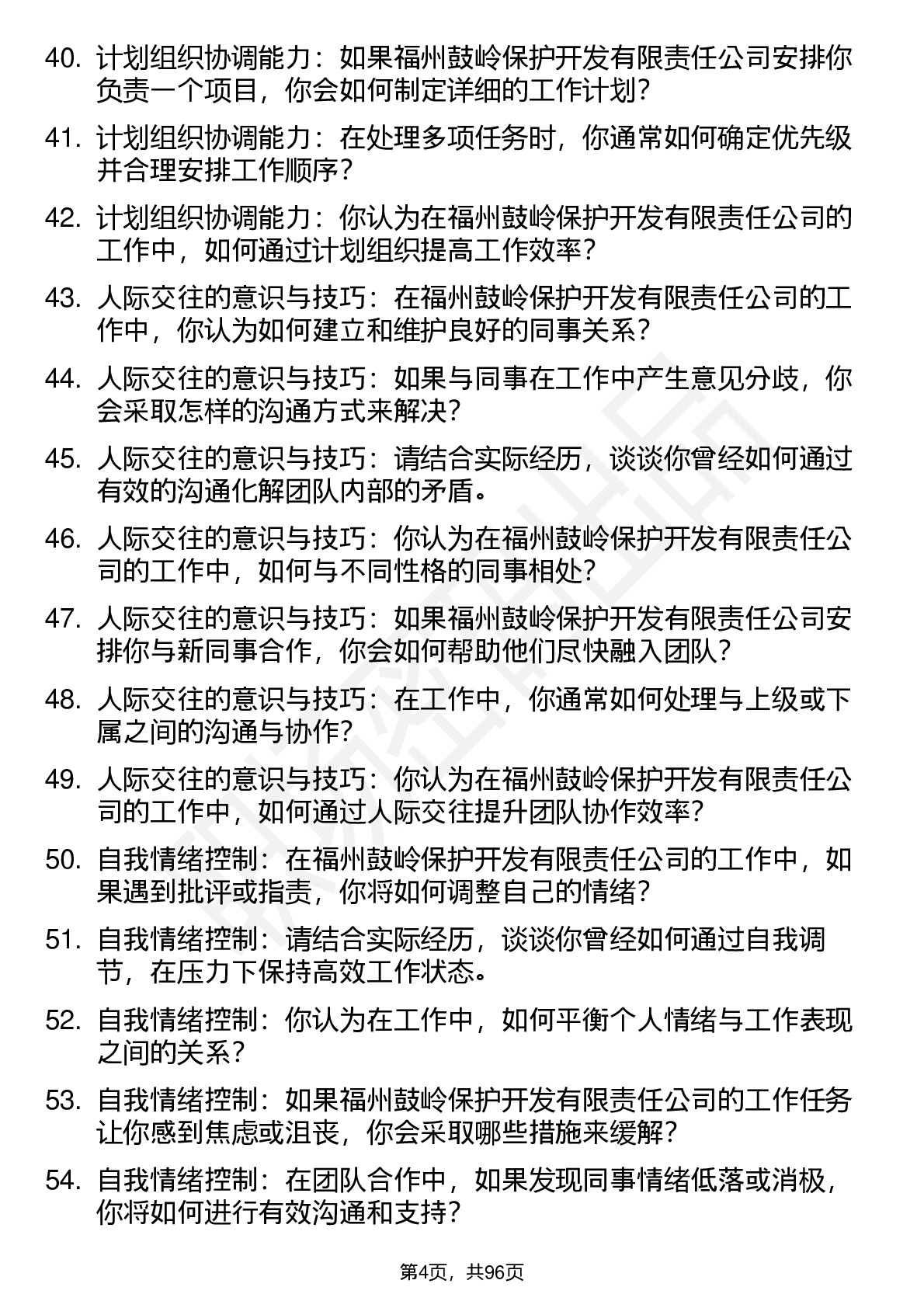 40. 计划组织协调能力：如果福州鼓岭保护开发有限责任公司安排你负责一个项目，你会如何制定详细的工作计划？

41. 计划组织协调能力：在处理多项任务时，你通常如何确定优先级并合理安排工作顺序？

42. 计划组织协调能力：你认为在福州鼓岭保护开发有限责任公司的工作中，如何通过计划组织提高工作效率？

43. 人际交往的意识与技巧：在福州鼓岭保护开发有限责任公司的工作中，你认为如何建立和维护良好的同事关系？

44. 人际交往的意识与技巧：如果与同事在工作中产生意见分歧，你会采取怎样的沟通方式来解决？

45. 人际交往的意识与技巧：请结合实际经历，谈谈你曾经如何通过有效的沟通化解团队内部的矛盾。

46. 人际交往的意识与技巧：你认为在福州鼓岭保护开发有限责任公司的工作中，如何与不同性格的同事相处？

47. 人际交往的意识与技巧：如果福州鼓岭保护开发有限责任公司安排你与新同事合作，你会如何帮助他们尽快融入团队？

48. 人际交往的意识与技巧：在工作中，你通常如何处理与上级或下属之间的沟通与协作？

49. 人际交往的意识与技巧：你认为在福州鼓岭保护开发有限责任公司的工作中，如何通过人际交往提升团队协作效率？

50. 自我情绪控制：在福州鼓岭保护开发有限责任公司的工作中，如果遇到批评或指责，你将如何调整自己的情绪？

51. 自我情绪控制：请结合实际经历，谈谈你曾经如何通过自我调节，在压力下保持高效工作状态。

52. 自我情绪控制：你认为在工作中，如何平衡个人情绪与工作表现之间的关系？

53. 自我情绪控制：如果福州鼓岭保护开发有限责任公司的工作任务让你感到焦虑或沮丧，你会采取哪些措施来缓解？

54. 自我情绪控制：在团队合作中，如果发现同事情绪低落或消极，你将如何进行有效沟通和支持？

第4页，共96页